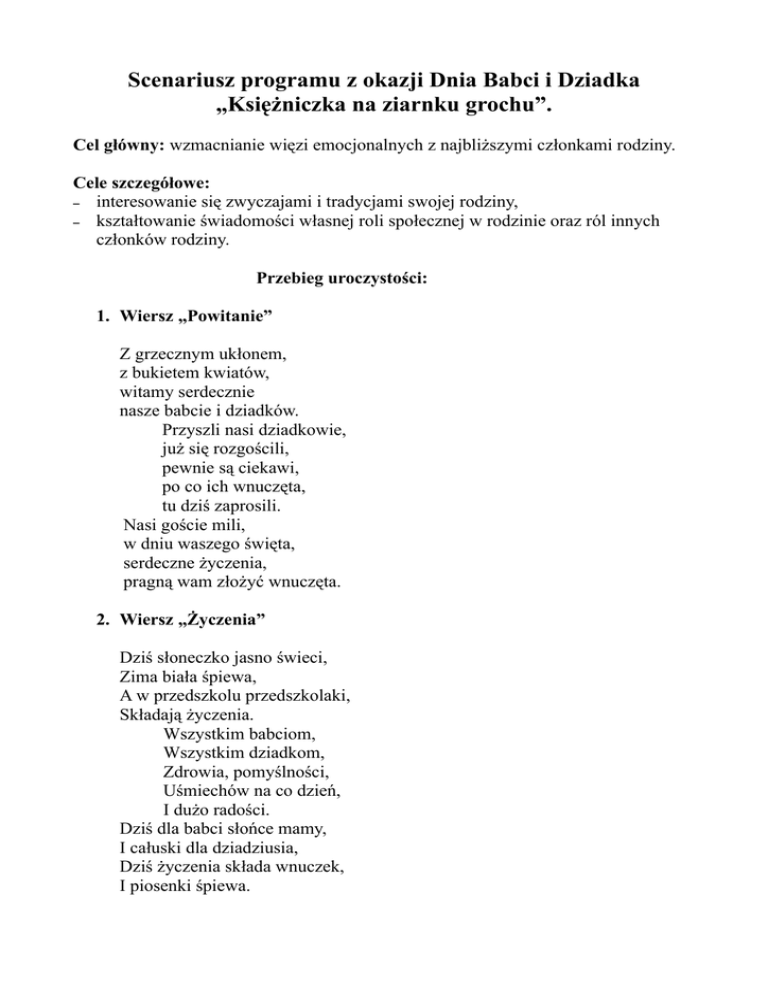 Scenariusz programu z okazji Dnia Babci i Dziadka „Księżniczka na ziarnku grochu”.

Cel główny: wzmacnianie więzi emocjonalnych z najbliższymi członkami rodziny.

Cele szczegółowe:
– interesowanie się zwyczajami i tradycjami swojej rodziny,
– kształtowanie świadomości własnej roli społecznej w rodzinie oraz ról innych członków rodziny.

Przebieg uroczystości:

1. Wiersz „Powitanie”

Z grzecznym ukłonem,
z bukietem kwiatów,
witamy serdecznie
nasze babcie i dziadków.
Przyszli nasi dziadkowie,
już się rozgościli,
pewnie są ciekawi,
po co ich wnuczęta,
tu dziś zaprosili.
Nasi goście mili,
w dniu waszego święta,
serdeczne życzenia,
pragną wam złożyć wnuczęta.

2. Wiersz „Życzenia”

Dziś słoneczko jasno świeci,
Zima biała śpiewa,
A w przedszkolu przedszkolaki,
Składają życzenia.
Wszystkim babciom,
Wszystkim dziadkom,
Zdrowia, pomyślności,
Uśmiechów na co dzień,
I dużo radości.
Dziś dla babci słońce mamy,
I całuski dla dziadziusia,
Dziś życzenia składa wnuczek,
I piosenki śpiewa.